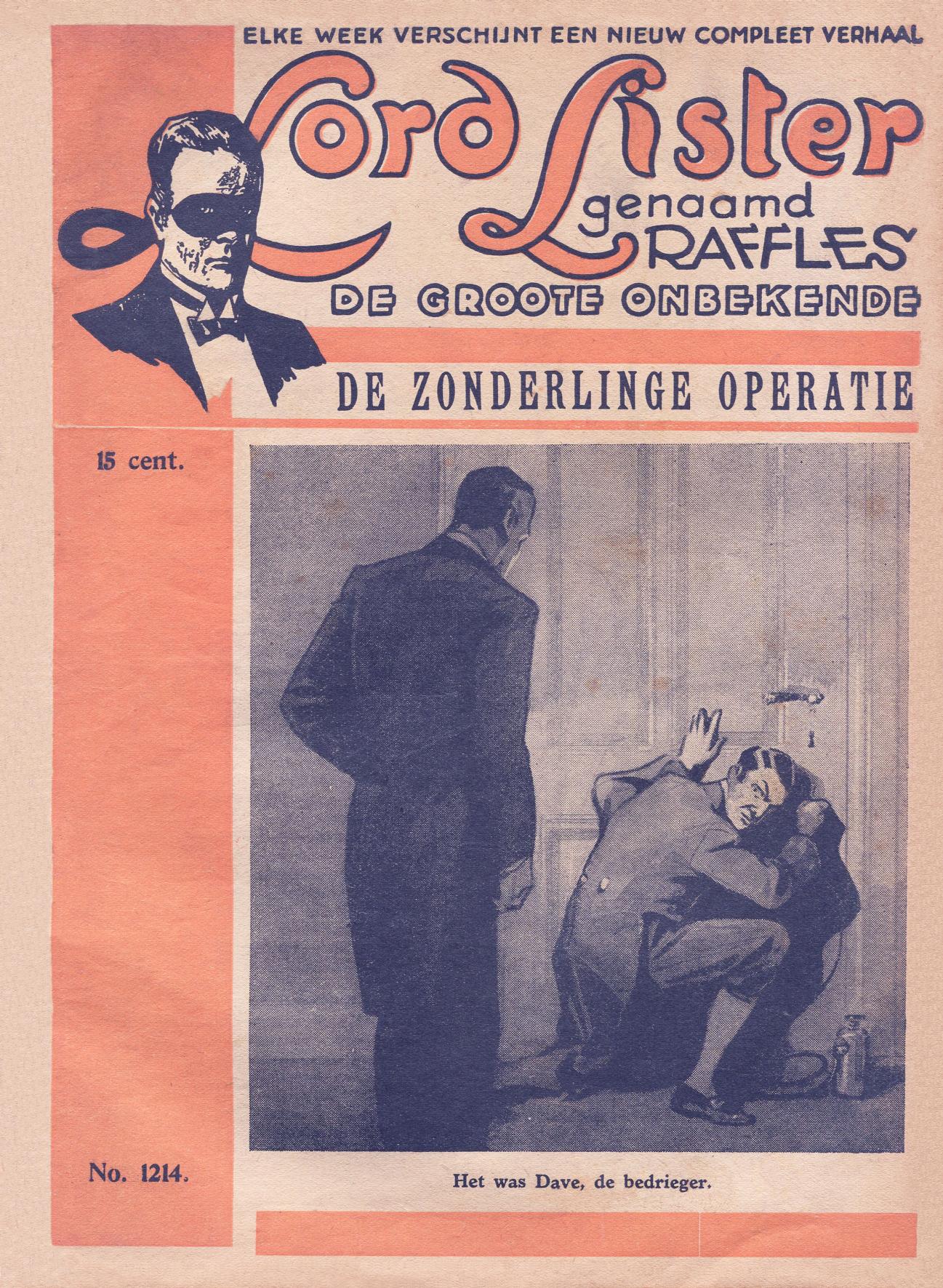 ELKE WEEK VERSCHIJNT EEN NIEUW COMPLEET VERHAAL

Lord Lister

genaamd

RAFFLES

DE GROOTE ONBEKENDE

DE ZONDERLINGE OPERATIE

15 cent.

No. 1214.

Het was Dave, de bedrieger.